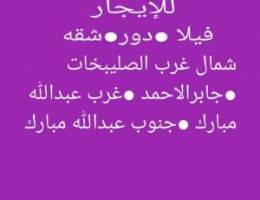 للإيجار
فيلا ●دور●شقه
شمال غرب الصليبخات
●جابرالاحمد ●غرب عبدالله
مبارك ●جنوب عبدالله مبارك